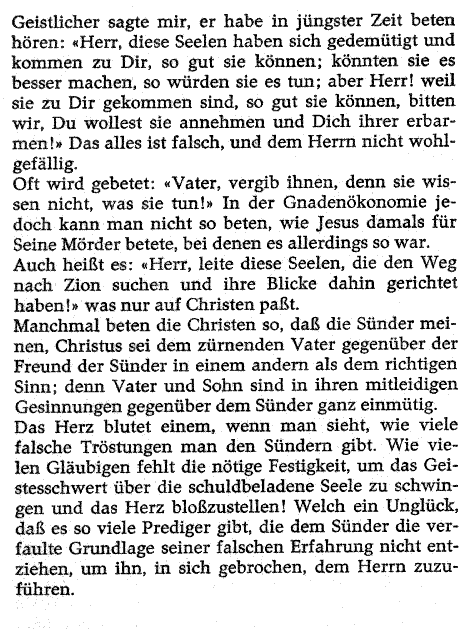 Geistlicher sagte mir, er habe in jüngster Zeit beten hören: «Herr, diese Seelen haben sich gedemütigt und kommen zu Dir, so gut sie können; könnten sie es besser machen, so würden sie es tun; aber Herr! weil sie zu Dir gekommen sind, so gut sie können, bitten wir, Du wollest sie annehmen und Dich ihrer erbarmen!» Das alles ist falsch, und dem Herrn nicht wohlgefällig.
Oft wird gebetet: «Vater, vergib ihnen, denn sie wissen nicht, was sie tun!» In der Gnadenökonomie jedoch kann man nicht so beten, wie Jesus damals für Seine Mörder betete, bei denen es allerdings so war.
Auch heißt es: «Herr, leite diese Seelen, die den Weg nach Zion suchen und ihre Blicke dahin gerichtet haben!» was nur auf Christen paßt.
Manchmal beten die Christen so, daß die Sünder meinen, Christus sei dem zürnenden Vater gegenüber der Freund der Sünder in einem andern als dem richtigen Sinn; denn Vater und Sohn sind in ihren mitleidigen Gesinnungen gegenüber dem Sünder ganz einmütig.
Das Herz blutet einem, wenn man sieht, wie viele falsche Tröstungen man den Sündern gibt. Wie vielen Gläubigen fehlt die nötige Festigkeit, um das Geistesschwert über die schuldbeladene Seele zu schwingen und das Herz bloßzustellen! Welch ein Unglück, daß es so viele Prediger gibt, die dem Sünder die verfaulte Grundlage seiner falschen Erfahrung nicht entziehen, um ihn, in sich gebrochen, dem Herrn zuzuführen.